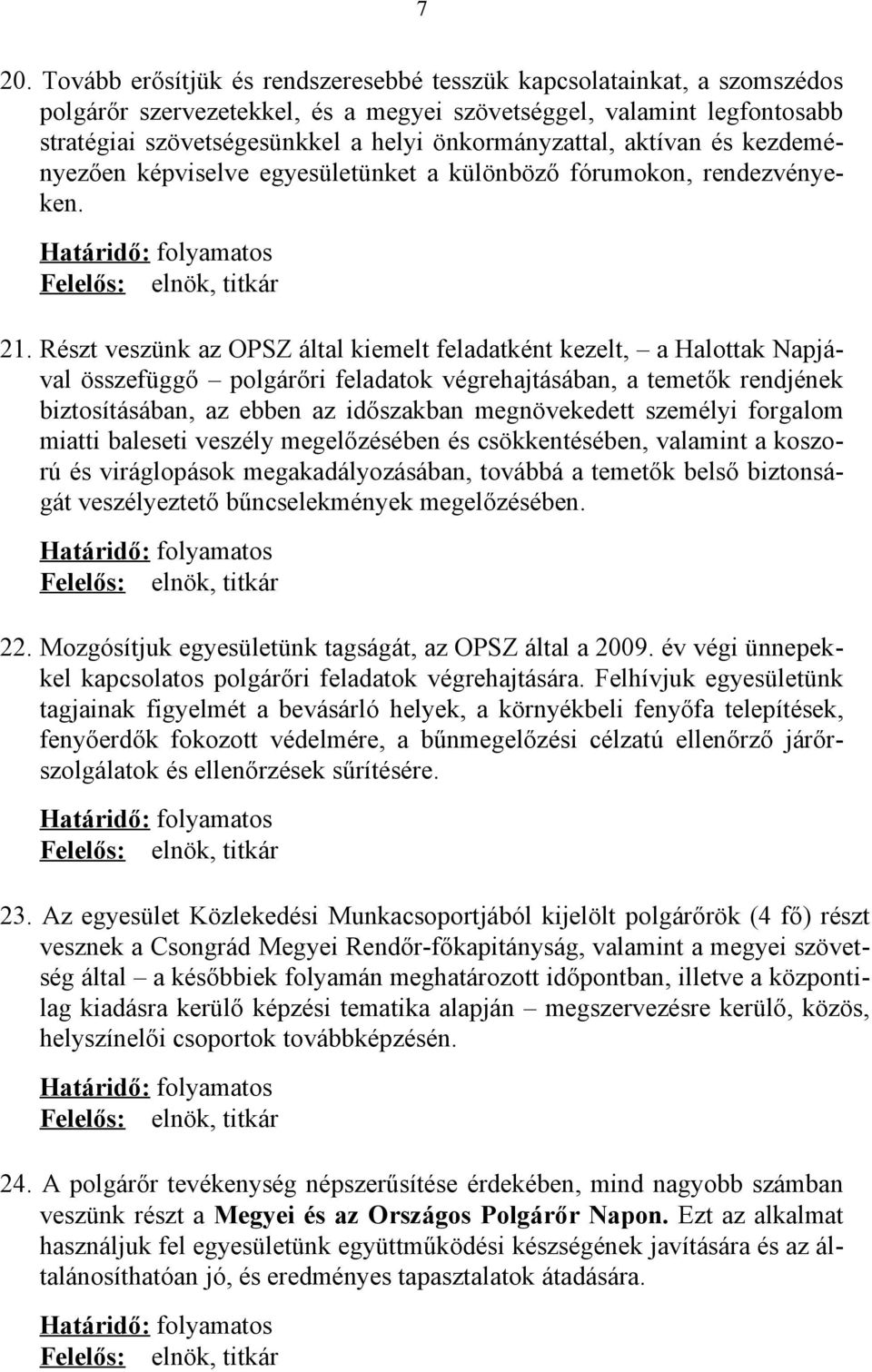 7

20. Tovább erősítjük és rendszeresebbé tesszük kapcsolatainkat, a szomszédos polgárőr szervezetekkel, és a megyei szövetséggel, valamint legfontosabb stratégiai szövetségesünkkel a helyi önkormányzattal, aktívan és kezdeményezően képviselve egyesületünket a különböző fórumokon, rendezvényeken.

Határidő: folyamatos
Felelős: elnök, titkár

21. Részt veszünk az OPSZ által kiemelt feladatként kezelt, – a Halottak Napjával összefüggő – polgárőri feladatok végrehajtásában, a temetők rendjének biztosításában, az ebben az időszakban megnövekedett személyi forgalom miatti baleseti veszély megelőzésében és csökkentésében, valamint a koszorú és viráglopások megakadályozásában, továbbá a temetők belső biztonságát veszélyeztető bűncselekmények megelőzésében.

Határidő: folyamatos
Felelős: elnök, titkár

22. Mozgósítjuk egyesületünk tagságát, az OPSZ által a 2009. év végi ünnepekkel kapcsolatos polgárőri feladatok végrehajtására. Felhívjuk egyesületünk tagjainak figyelmét a bevásárló helyek, a környékbeli fenyőfa telepítések, fenyőerdők fokozott védelmére, a bűnmegelőzési célzatú ellenőrző járőrszolgálatok és ellenőrzések sűrítésére.

Határidő: folyamatos
Felelős: elnök, titkár

23. Az egyesület Közlekedési Munkacsoportjából kijelölt polgárőrök (4 fő) részt vesznek a Csongrád Megyei Rendőr-főkapitányság, valamint a megyei szövetség által – a későbbiek folyamán meghatározott időpontban, illetve a központilag kiadásra kerülő képzési tematika alapján – megszervezésre kerülő, közös, helyszínelői csoportok továbbképzésén.

Határidő: folyamatos
Felelős: elnök, titkár

24. A polgárőr tevékenység népszerűsítése érdekében, mind nagyobb számban veszünk részt a Megyei és az Országos Polgárőr Napon. Ezt az alkalmat használjuk fel egyesületünk együttműködési készségének javítására és az általánosíthatóan jó, és eredményes tapasztalatok átadására.

Határidő: folyamatos
Felelős: elnök, titkár